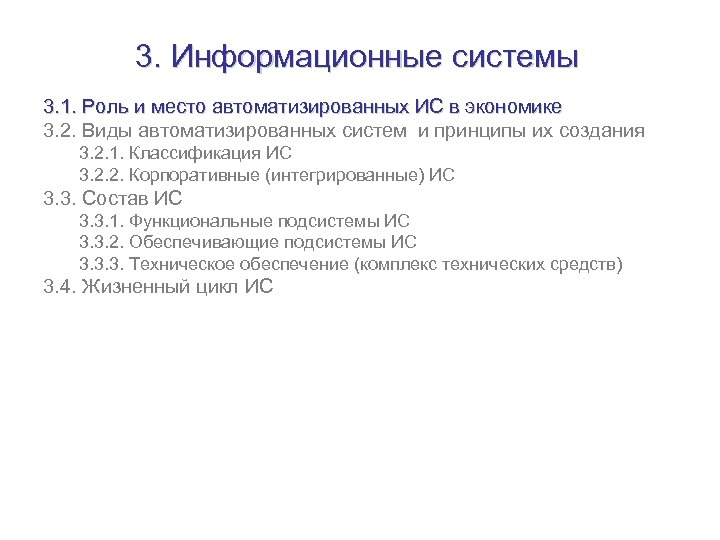 3. Информационные системы

3.1. Роль и место автоматизированных ИС в экономике
3.2. Виды автоматизированных систем и принципы их создания
3.2.1. Классификация ИС
3.2.2. Корпоративные (интегрированные) ИС
3.3. Состав ИС
3.3.1. Функциональные подсистемы ИС
3.3.2. Обеспечивающие подсистемы ИС
3.3.3. Техническое обеспечение (комплекс технических средств)
3.4. Жизненный цикл ИС